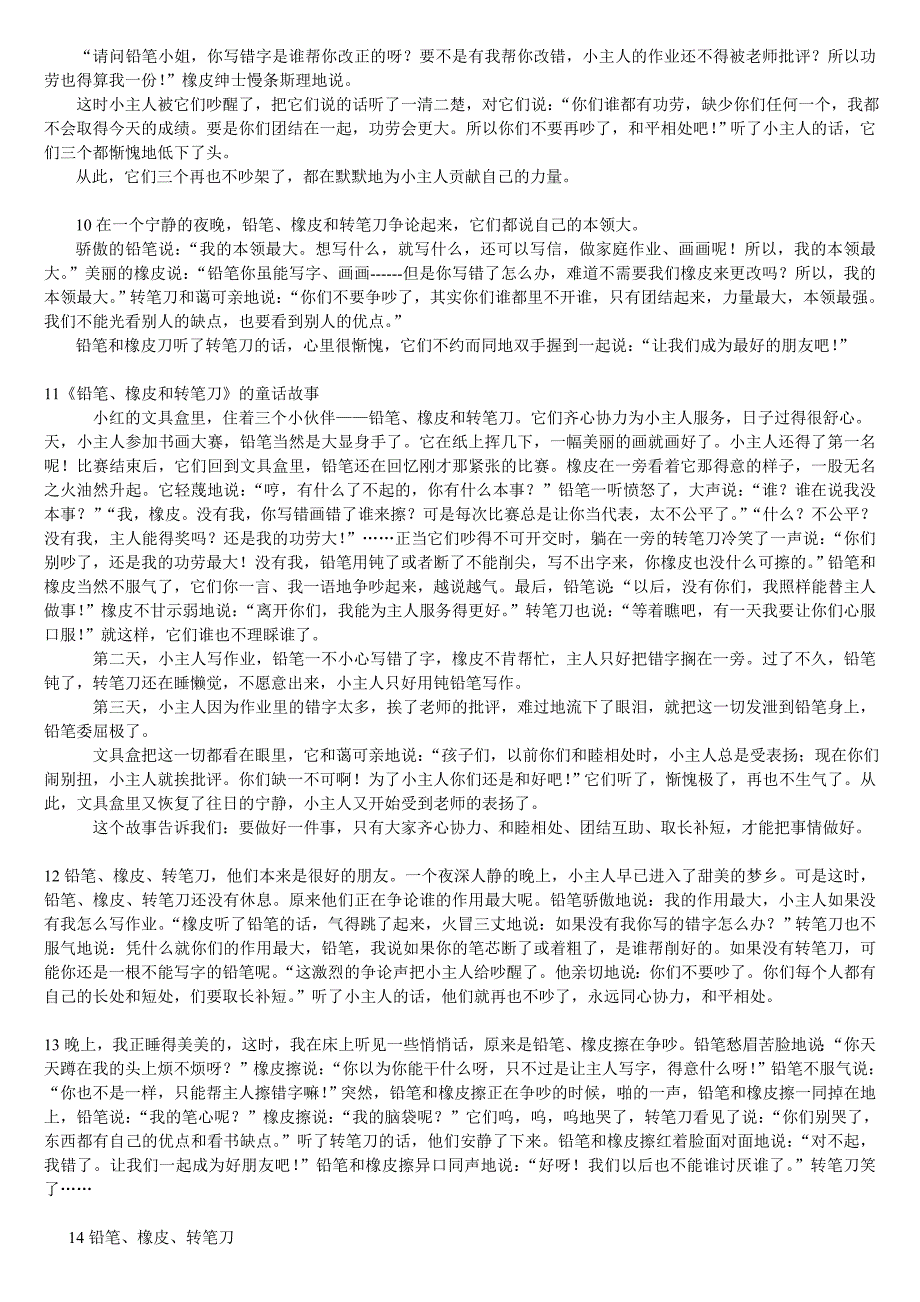 “请问铅笔小姐，你写错字是谁帮你改正的呀？要不是有我帮你改错，小主人的作业还不得被老师批评？所以功劳也得算我一份！”橡皮绅士慢条斯理地说。

这时小主人被它们吵醒了，把它们说的话听了一清二楚，对它们说：“你们谁都有功劳，缺少你们任何一个，我都不会取得今天的成绩。要是你们团结在一起，功劳会更大。所以你们不要再吵了，和平相处吧！”听了小主人的话，它们三个都惭愧地低下了头。

从此，它们三个再也不吵架了，都在默默地为小主人贡献自己的力量。

10 在一个宁静的夜晚，铅笔、橡皮和转笔刀争论起来，它们都说自己的本领大。

骄傲的铅笔说：“我的本领最大。想写什么，就写什么，还可以写信，做家庭作业、画画呢！所以，我的本领最大。”美丽的橡皮说：“铅笔你虽能写字、画画------但是你写错了怎么办，难道不需要我们橡皮来更改吗？所以，我的本领最大。”转笔刀和蔼可亲地说：“你们不要争吵了，其实你们谁都里不开谁，只有团结起来，力量最大，本领最强。我们不能光看别人的缺点，也要看到别人的优点。”

铅笔和橡皮刀听了转笔刀的话，心里很惭愧，它们不约而同地双手握到一起说：“让我们成为最好的朋友吧！”

11《铅笔、橡皮和转笔刀》的童话故事

小红的文具盒里，住着三个小伙伴——铅笔、橡皮和转笔刀。它们齐心协力为小主人服务，日子过得很舒心。天，小主人参加书画大赛，铅笔当然是大显身手了。它在纸上挥几下，一幅美丽的画就画好了。小主人还得了第一名呢！比赛结束后，它们回到文具盒里，铅笔还在回忆刚才那紧张的比赛。橡皮在一旁看着它那得意的样子，一股无名之火油然升起。它轻蔑地说：“哼，有什么了不起的，你有什么本事？”铅笔一听愤怒了，大声说：“谁？谁在说我没本事？”“我，橡皮。没有我，你写错画错了谁来擦？可是每次比赛总是让你当代表，太不公平了。”“什么？不公平？没有我，主人能得奖吗？还是我的功劳大！”……正当它们吵得不可开交时，躺在一旁的转笔刀冷笑了一声说：“你们别吵了，还是我的功劳最大！没有我，铅笔用钝了或者断了不能削尖，写不出字来，你橡皮也没什么可擦的。”铅笔和橡皮当然不服气了，它们你一言、我一语地争吵起来，越说越气。最后，铅笔说“以后，没有你们，我照样能替主人做事！”橡皮不甘示弱地说：“离开你们，我能为主人服务得更好。”转笔刀也说：“等着瞧吧，有一天我要让你们心服口服！”就这样，它们谁也不理睬谁了。

第二天，小主人写作业，铅笔一不小心写错了字，橡皮不肯帮忙，主人只好把错字搁在一旁。过了不久，铅笔钝了，转笔刀还在睡懒觉，不愿意出来，小主人只好用钝铅笔写作。

第三天，小主人因为作业里的错字太多，挨了老师的批评，难过地流下了眼泪，就把这一切发泄到铅笔身上，铅笔委屈极了。

文具盒把这一切都看在眼里，它和蔼可亲地说：“孩子们，以前你们和睦相处时，小主人总是受表扬；现在你们闹别扭，小主人就挨批评。你们缺一不可啊！为了小主人你们还是和好吧！”它们听了，惭愧极了，再也不生气了。从此，文具盒里又恢复了往日的宁静，小主人又开始受到老师的表扬了。

这个故事告诉我们：要做好一件事，只有大家齐心协力、和睦相处、团结互助、取长补短，才能把事情做好。

12 铅笔、橡皮、转笔刀，他们本来是很好的朋友。一个夜深人静的晚上，小主人早已进入了甜美的梦乡。可是这时，铅笔、橡皮、转笔刀还没有休息。原来他们正在争论谁的作用最大呢。铅笔骄傲地说：我的作用最大，小主人如果没有我怎么写作业。“橡皮听了铅笔的话，气得跳了起来，火冒三丈地说：如果没有我你写的错字怎么办？”转笔刀也不服气地说：凭什么就你们的作用最大，铅笔，我说如果你的笔芯断了或着粗了，是谁帮削好的。如果没有转笔刀，可能你还是一根不能写字的铅笔呢。“这激烈的争论声把小主人给吵醒了。他亲切地说：你们不要吵了。你们每个人都有自己的长处和短处，们要取长补短。”听了小主人的话，他们就再也不吵了，永远同心协力，和平相处。

13 晚上，我正睡得美美的，这时，我在床上听见一些悄悄话，原来是铅笔、橡皮擦在争吵。铅笔愁眉苦脸地说“你天天蹲在我的头上烦不烦呀？”橡皮擦说：“你以为你能干什么呀，只不过是让主人写字，得意什么呀！”铅笔不服气说：“你也不是一样，只能帮主人擦错字嘛！”突然，铅笔和橡皮擦正在争吵的时候，啪的一声，铅笔和橡皮擦一同掉在地上，铅笔说：“我的笔心呢？”橡皮擦说：“我的脑袋呢？”它们呜，呜，呜地哭了，转笔刀看见了说：“你们别哭了，东西都有自己的优点和看书缺点。”听了转笔刀的话，他们安静了下来。铅笔和橡皮擦红着脸面对面地说：“对不起，我错了。让我们一起成为好朋友吧！”铅笔和橡皮擦异口同声地说：“好呀！我们以后也不能谁讨厌谁了。”转笔刀笑了……

14 铅笔、橡皮、转笔刀